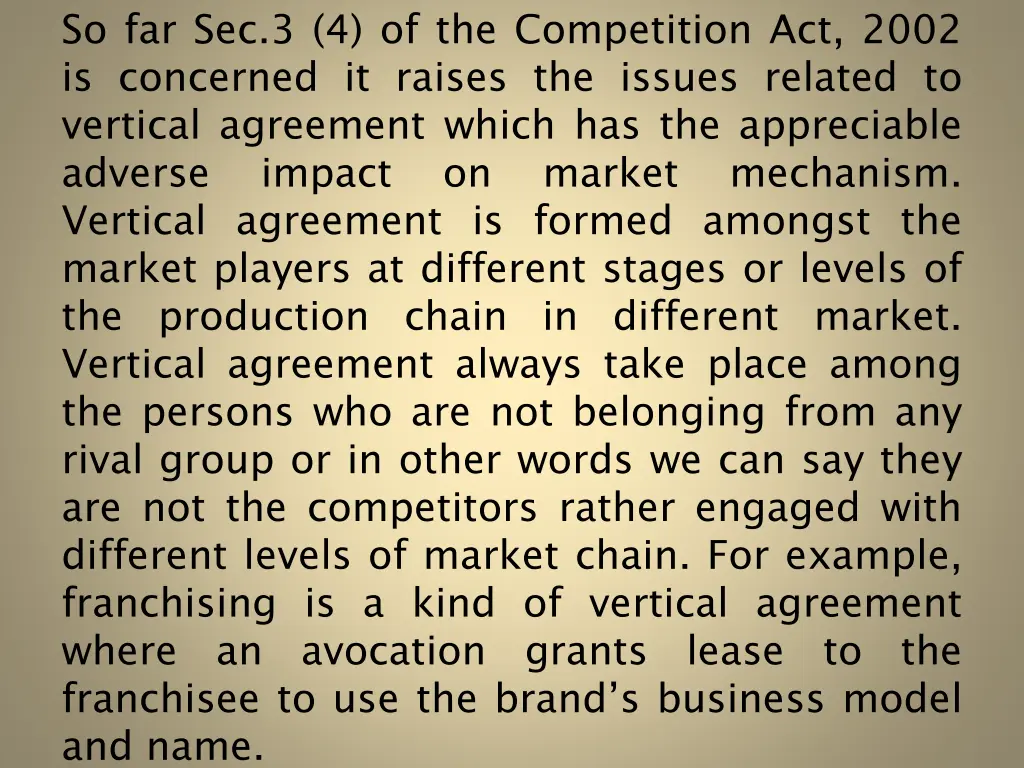 So far Sec.3 (4) of the Competition Act, 2002 is concerned it raises the issues related to vertical agreement which has the appreciable adverse impact on market mechanism. Vertical agreement is formed amongst the market players at different stages or levels of the production chain in different market. Vertical agreement always take place among the persons who are not belonging from any rival group or in other words we can say they are not the competitors rather engaged with different levels of market chain. For example, franchising is a kind of vertical agreement where an avocation grants lease to the franchisee to use the brand's business model and name.